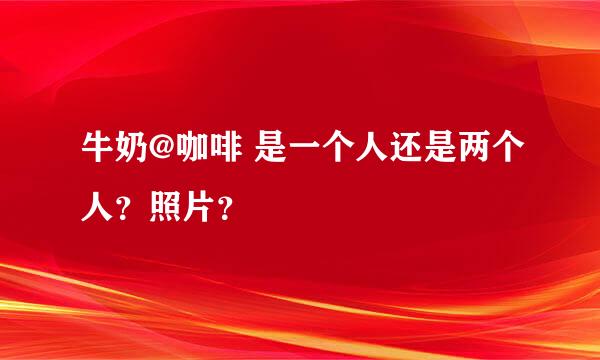 牛奶@咖啡 是一个人还是两个人？照片？